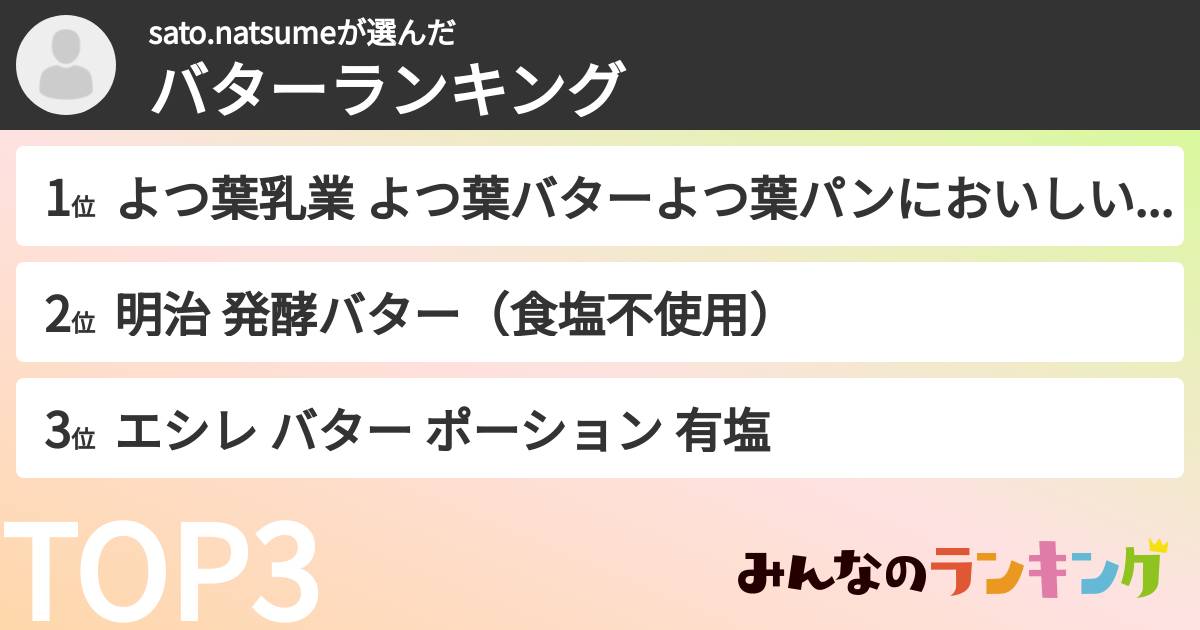 sato.natsumeが選んだ
バターランキング

1位 よつ葉乳業 よつ葉バターよつ葉パンにおいしい...

2位 明治 発酵バター（食塩不使用）

3位 エシレ バター ポーション 有塩

TOP3

みんなのランキング